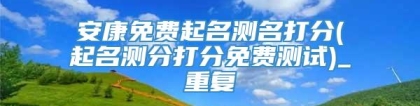 安康免费起名测名打分(起名测分打分免费测试)_重复